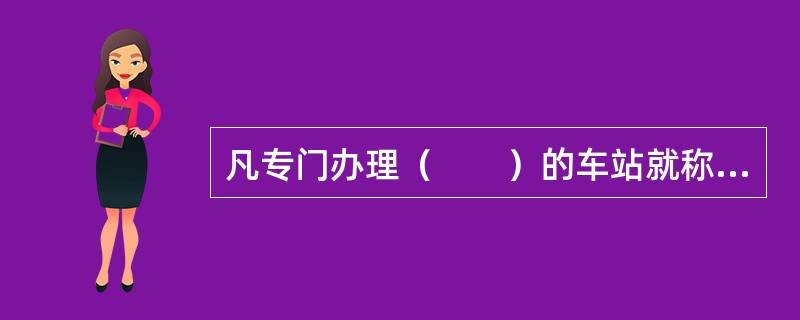 凡专门办理（　　）的车站就称...